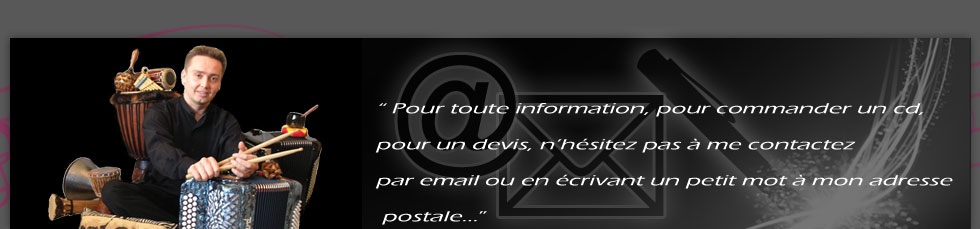 " Pour toute information, pour commander un cd, pour un devis, n'hésitez pas à me contactez par email ou en écrivant un petit mot à mon adresse postale..."